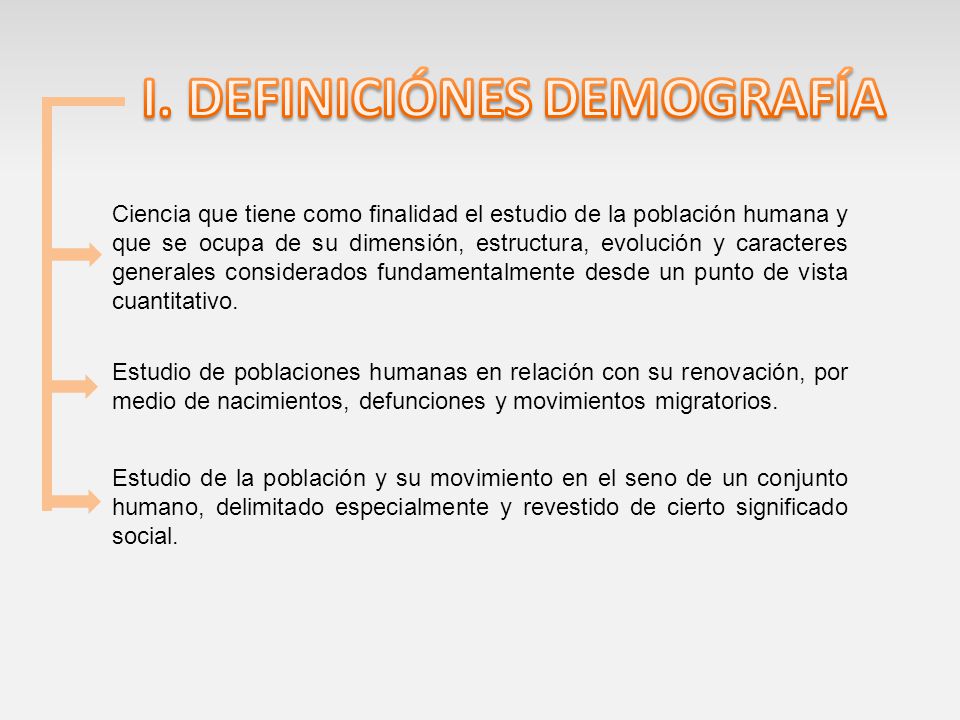 I. DEFINICIÓNES DEMOGRAFÍA

Ciencia que tiene como finalidad el estudio de la población humana y que se ocupa de su dimensión, estructura, evolución y caracteres generales considerados fundamentalmente desde un punto de vista cuantitativo.

Estudio de poblaciones humanas en relación con su renovación, por medio de nacimientos, defunciones y movimientos migratorios.

Estudio de la población y su movimiento en el seno de un conjunto humano, delimitado especialmente y revestido de cierto significado social.